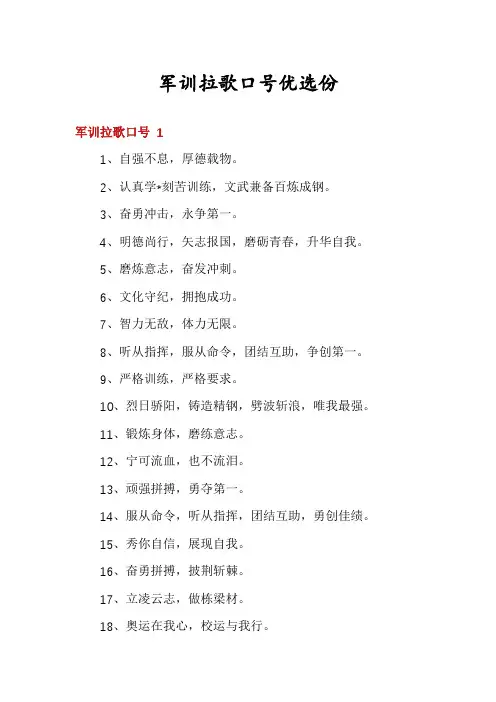 军训拉歌口号优选份

军训拉歌口号 1

1、自强不息，厚德载物。

2、认真学*刻苦训练，文武兼备百炼成钢。

3、奋勇冲击，永争第一。

4、明德尚行，矢志报国，磨砺青春，升华自我。

5、磨炼意志，奋发冲刺。

6、文化守纪，拥抱成功。

7、智力无敌，体力无限。

8、听从指挥，服从命令，团结互助，争创第一。

9、严格训练，严格要求。

10、烈日骄阳，铸造精钢，劈波斩浪，唯我最强。

11、锻炼身体，磨练意志。

12、宁可流血，也不流泪。

13、顽强拼搏，勇夺第一。

14、服从命令，听从指挥，团结互助，勇创佳绩。

15、秀你自信，展现自我。

16、奋勇拼搏，披荆斩棘。

17、立凌云志，做栋梁材。

18、奥运在我心，校运与我行。